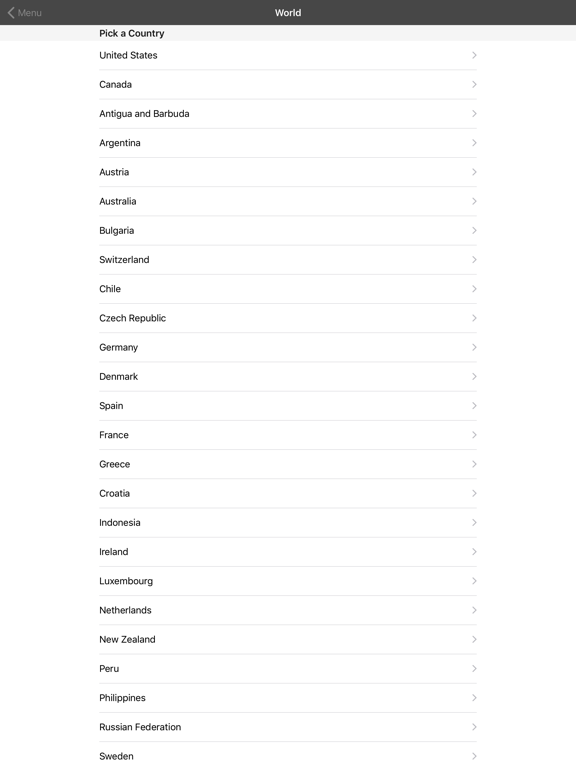 Menu
World

Pick a Country

United States

Canada

Antigua and Barbuda

Argentina

Austria

Australia

Bulgaria

Switzerland

Chile

Czech Republic

Germany

Denmark

Spain

France

Greece

Croatia

Indonesia

Ireland

Luxembourg

Netherlands

New Zealand

Peru

Philippines

Russian Federation

Sweden